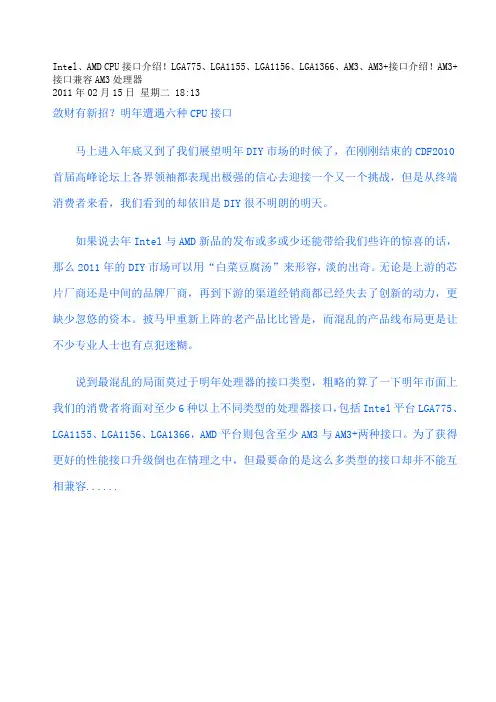 Intel、AMD CPU 接口介绍！LGA775、LGA1155、LGA1156、LGA1366、AM3、AM3+接口介绍！AM3+接口兼容 AM3 处理器
2011 年 02 月 15 日 星期二 18:13
敛财有新招？明年遭遇六种 CPU 接口

马上进入年底又到了我们展望明年 DIY 市场的时候了，在刚刚结束的 CDF2010 首届高峰论坛上各界领袖都表现出极强的信心去迎接一个又一个挑战，但是从终端消费者来看，我们看到的却依旧是 DIY 很不明朗的明天。

如果说去年 Intel 与 AMD 新品的发布或多或少还能带给我们些许的惊喜的话，那么 2011 年的 DIY 市场可以用“白菜豆腐汤”来形容，淡的出奇。无论是上游的芯片厂商还是中间的品牌厂商，再到下游的渠道经销商都已经失去了创新的动力，更缺少忽悠的资本。披马甲重新上阵的老产品比比皆是，而混乱的产品线布局更是让不少专业人士也有点犯迷糊。

说到最混乱的局面莫过于明年处理器的接口类型，粗略的算了一下明年市面上我们的消费者将面对至少 6 种以上不同类型的处理器接口，包括 Intel 平台 LGA775、LGA1155、LGA1156、LGA1366，AMD 平台则包含至少 AM3 与 AM3+两种接口。为了获得更好的性能接口升级倒也在情理之中，但最要命的是这么多类型的接口却并不能互相兼容......